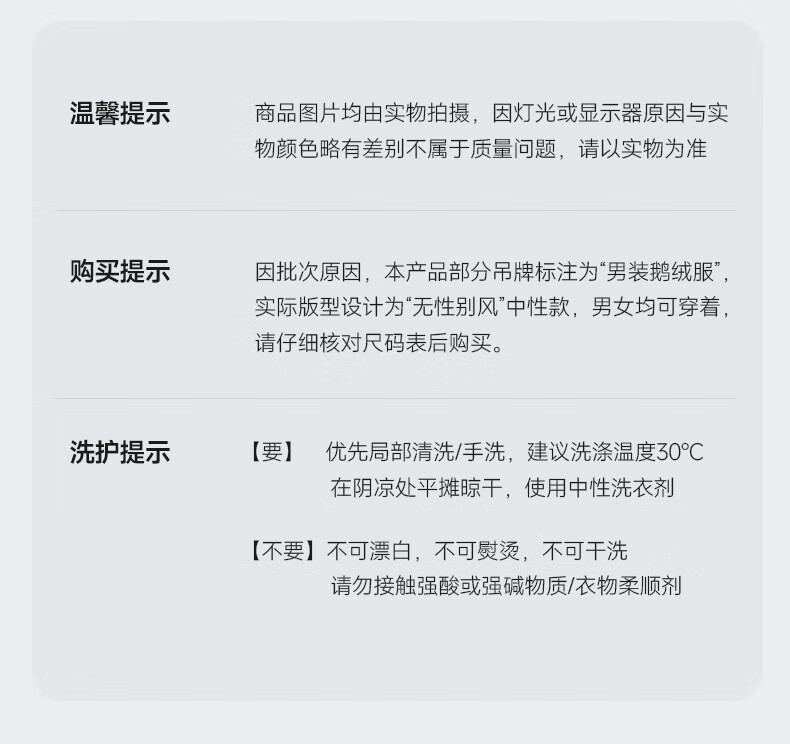 温馨提示

商品图片均由实物拍摄，因灯光或显示器原因与实物颜色略有差别不属于质量问题，请以实物为准

购买提示

因批次原因，本产品部分吊牌标注为“男装鹅绒服”，实际版型设计为“无性别风”中性款，男女均可穿着，请仔细核对尺码表后购买。

洗护提示

【要】 优先局部清洗/手洗，建议洗涤温度30℃
在阴凉处平摊晾干，使用中性洗衣剂

【不要】不可漂白，不可熨烫，不可干洗
请勿接触强酸或强碱物质/衣物柔顺剂